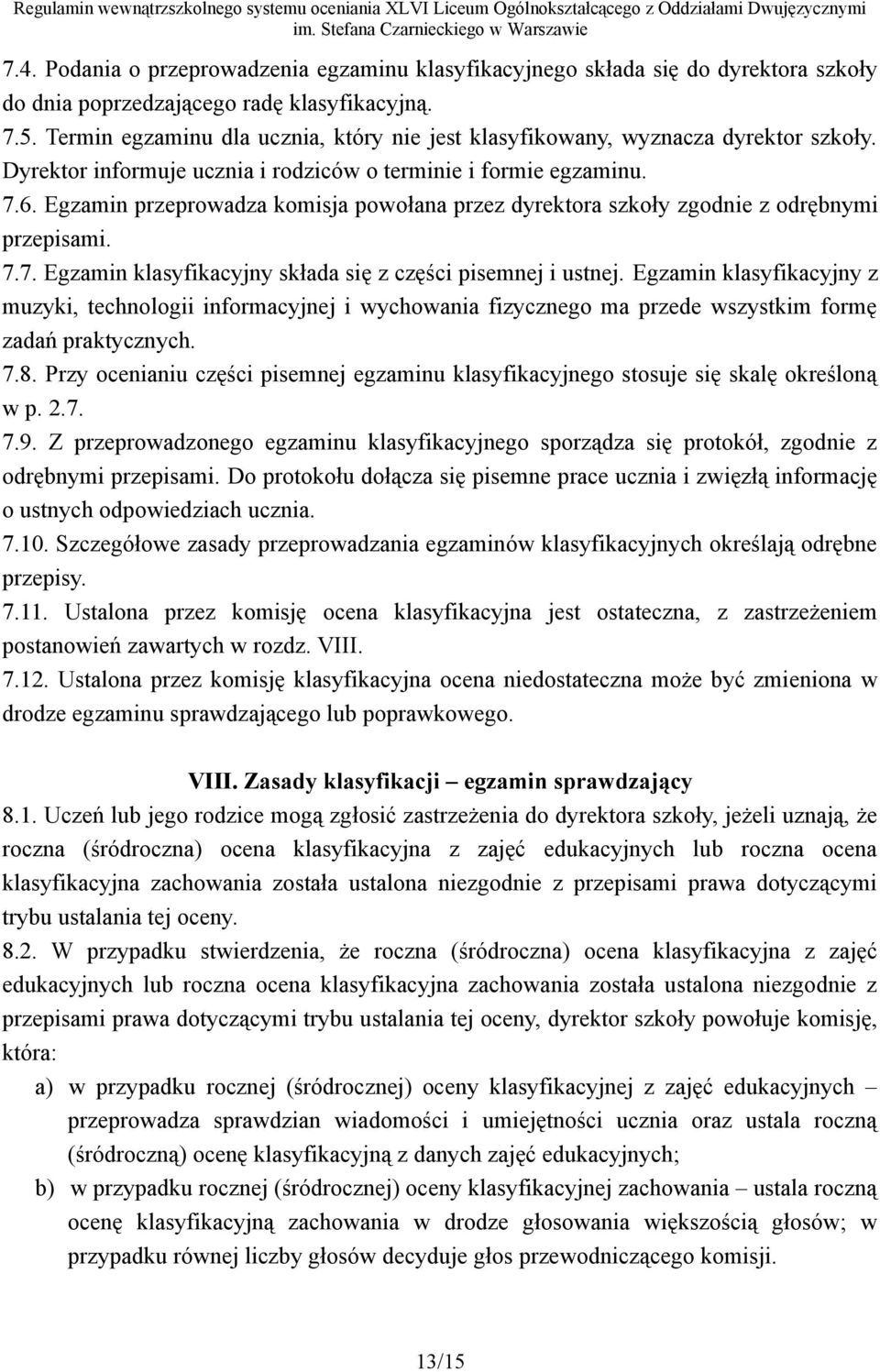 Regulamin wewnątrzszkolnego systemu oceniania XLVI Liceum Ogólnokształcącego z Oddziałami Dwujęzycznymi im. Stefana Czarnieckiego w Warszawie

7.4. Podania o przeprowadzenia egzaminu klasyfikacyjnego składa się do dyrektora szkoły do dnia poprzedzającego radę klasyfikacyjną.

7.5. Termin egzaminu dla ucznia, który nie jest klasyfikowany, wyznacza dyrektor szkoły. Dyrektor informuje ucznia i rodziców o terminie i formie egzaminu.

7.6. Egzamin przeprowadza komisja powołana przez dyrektora szkoły zgodnie z odrębnymi przepisami.

7.7. Egzamin klasyfikacyjny składa się z części pisemnej i ustnej. Egzamin klasyfikacyjny z muzyki, technologii informacyjnej i wychowania fizycznego ma przede wszystkim formę zadań praktycznych.

7.8. Przy ocenianiu części pisemnej egzaminu klasyfikacyjnego stosuje się skalę określoną w p. 2.7.

7.9. Z przeprowadzonego egzaminu klasyfikacyjnego sporządza się protokół, zgodnie z odrębnymi przepisami. Do protokołu dołącza się pisemne prace ucznia i zwięzłą informację o ustnych odpowiedziach ucznia.

7.10. Szczegółowe zasady przeprowadzania egzaminów klasyfikacyjnych określają odrębne przepisy.

7.11. Ustalona przez komisję ocena klasyfikacyjna jest ostateczna, z zastrzeżeniem postanowień zawartych w rozdz. VIII.

7.12. Ustalona przez komisję klasyfikacyjna ocena niedostateczna może być zmieniona w drodze egzaminu sprawdzającego lub poprawkowego.

VIII. Zasady klasyfikacji – egzamin sprawdzający

8.1. Uczeń lub jego rodzice mogą zgłosić zastrzeżenia do dyrektora szkoły, jeżeli uznają, że roczna (śródroczna) ocena klasyfikacyjna z zajęć edukacyjnych lub roczna ocena klasyfikacyjna zachowania została ustalona niezgodnie z przepisami prawa dotyczącymi trybu ustalania tej oceny.

8.2. W przypadku stwierdzenia, że roczna (śródroczna) ocena klasyfikacyjna z zajęć edukacyjnych lub roczna ocena klasyfikacyjna zachowania została ustalona niezgodnie z przepisami prawa dotyczącymi trybu ustalania tej oceny, dyrektor szkoły powołuje komisję, która:

a) w przypadku rocznej (śródrocznej) oceny klasyfikacyjnej z zajęć edukacyjnych – przeprowadza sprawdzian wiadomości i umiejętności ucznia oraz ustala roczną (śródroczną) ocenę klasyfikacyjną z danych zajęć edukacyjnych;

b) w przypadku rocznej (śródrocznej) oceny klasyfikacyjnej zachowania – ustala roczną ocenę klasyfikacyjną zachowania w drodze głosowania większością głosów; w przypadku równej liczby głosów decyduje głos przewodniczącego komisji.

13/15